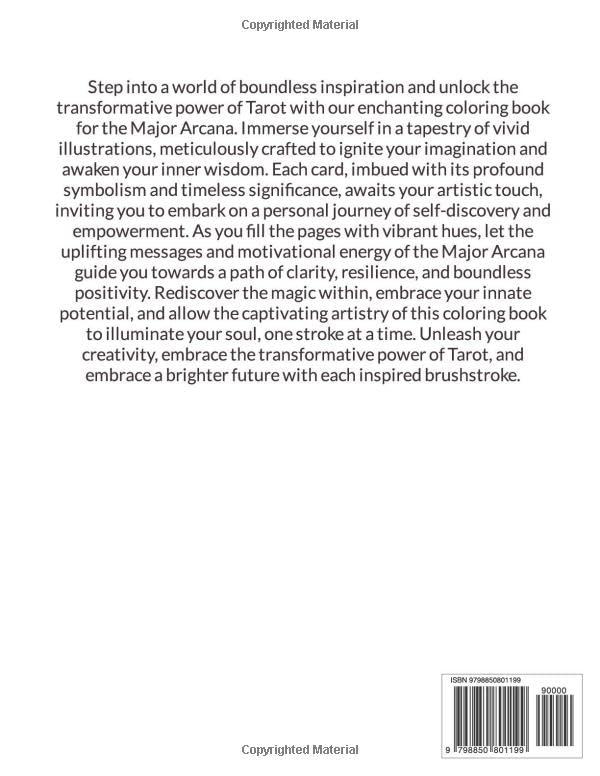 Copyrighted Material

Step into a world of boundless inspiration and unlock the transformative power of Tarot with our enchanting coloring book for the Major Arcana. Immerse yourself in a tapestry of vivid illustrations, meticulously crafted to ignite your imagination and awaken your inner wisdom. Each card, imbued with its profound symbolism and timeless significance, awaits your artistic touch, inviting you to embark on a personal journey of self-discovery and empowerment. As you fill the pages with vibrant hues, let the uplifting messages and motivational energy of the Major Arcana guide you towards a path of clarity, resilience, and boundless positivity. Rediscover the magic within, embrace your innate potential, and allow the captivating artistry of this coloring book to illuminate your soul, one stroke at a time. Unleash your creativity, embrace the transformative power of Tarot, and embrace a brighter future with each inspired brushstroke.

ISBN 9798850801199

90000

9 798850 801199

Copyrighted Material